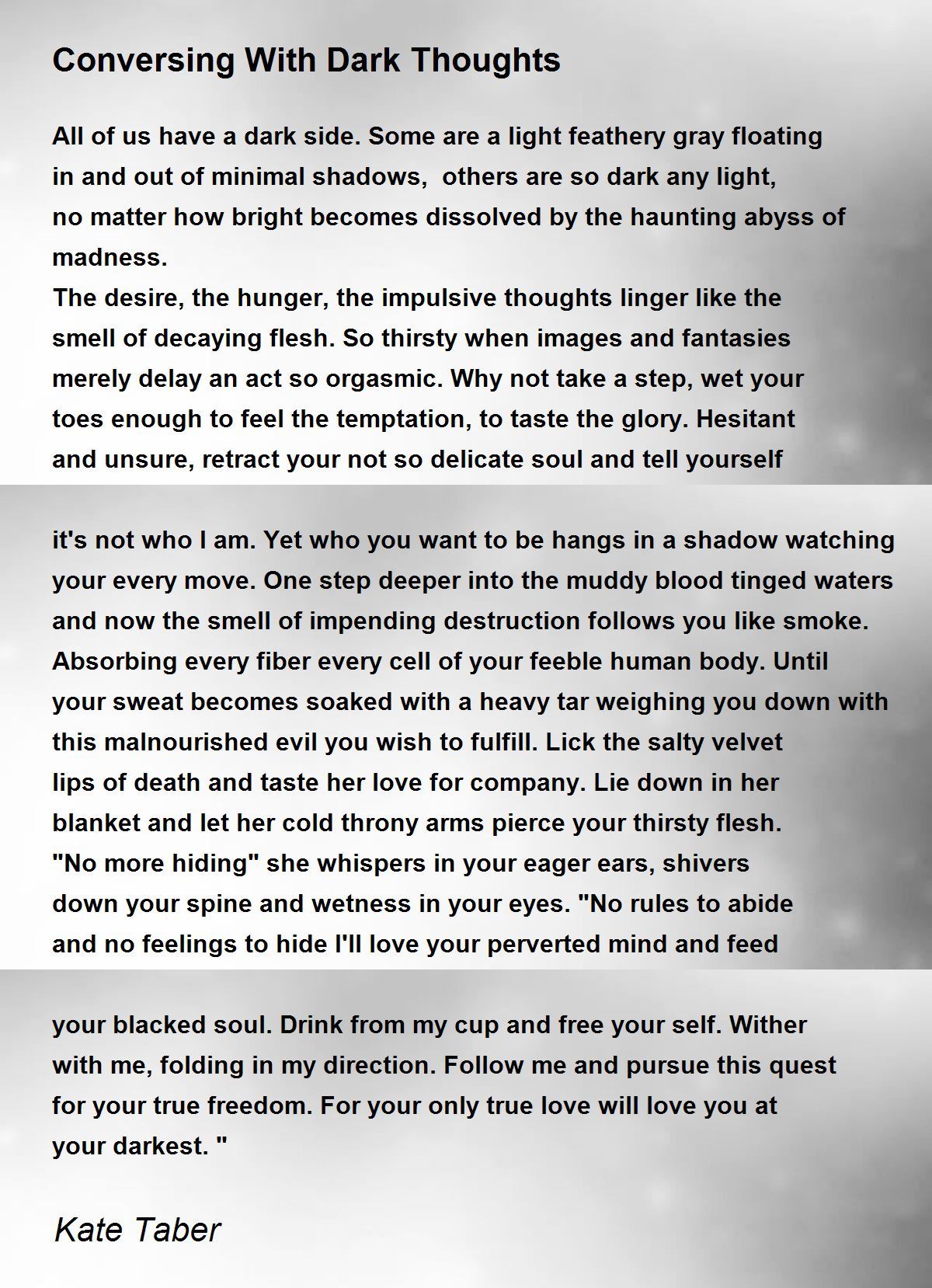 Conversing With Dark Thoughts

All of us have a dark side. Some are a light feathery gray floating in and out of minimal shadows, others are so dark any light, no matter how bright becomes dissolved by the haunting abyss of madness.
The desire, the hunger, the impulsive thoughts linger like the smell of decaying flesh. So thirsty when images and fantasies merely delay an act so orgasmic. Why not take a step, wet your toes enough to feel the temptation, to taste the glory. Hesitant and unsure, retract your not so delicate soul and tell yourself

it's not who I am. Yet who you want to be hangs in a shadow watching your every move. One step deeper into the muddy blood tinged waters and now the smell of impending destruction follows you like smoke. Absorbing every fiber every cell of your feeble human body. Until your sweat becomes soaked with a heavy tar weighing you down with this malnourished evil you wish to fulfill. Lick the salty velvet lips of death and taste her love for company. Lie down in her blanket and let her cold throny arms pierce your thirsty flesh. "No more hiding" she whispers in your eager ears, shivers down your spine and wetness in your eyes. "No rules to abide and no feelings to hide I'll love your perverted mind and feed

your blacked soul. Drink from my cup and free your self. Wither with me, folding in my direction. Follow me and pursue this quest for your true freedom. For your only true love will love you at your darkest. "

Kate Taber